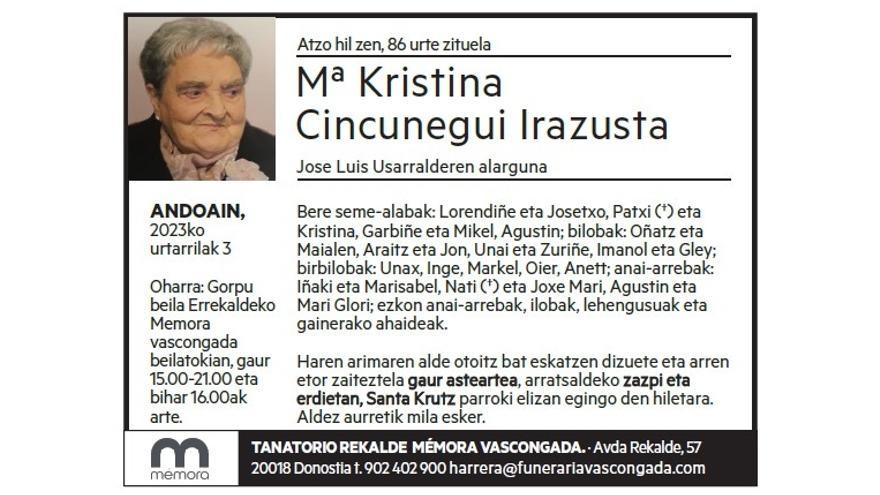 Atzo hil zen, 86 urte zituela

Mª Kristina
Cincunegui Irazusta

Jose Luis Usarralderen alarguna

ANDOAIN,
2023ko
urtarrilak 3

Oharra: Gorpu beila Errekaldeko Memora vascongada beilatokian, gaur 15.00-21.00 eta bihar 16.00ak arte.

Bere seme-alabak: Lorendiñe eta Josetxo, Patxi (†) eta Kristina, Garbiñe eta Mikel, Agustin; bilobak: Oñatz eta Maialen, Araitz eta Jon, Unai eta Zuriñe, Imanol eta Gley; birbilobak: Unax, Inge, Markel, Oier, Anett; anai-arrebak: Iñaki eta Marisabel, Nati (†) eta Joxe Mari, Agustin eta Mari Glori; ezkon anai-arrebak, ilobak, lehengusuak eta gainerako ahaideak.

Haren arimaren alde otoitz bat eskatzen dizuete eta arren etor zaiteztela gaur asteartea, arratsaldeko zazpi eta erdietan, Santa Krutz parroki elizan egingo den hiletara. Aldez aurretik mila esker.

memora

TANATORIO REKALDE MÉMORA VASCONGADA. · Avda Rekalde, 57
20018 Donostia t. 902 402 900 harrera@funerariavascongada.com